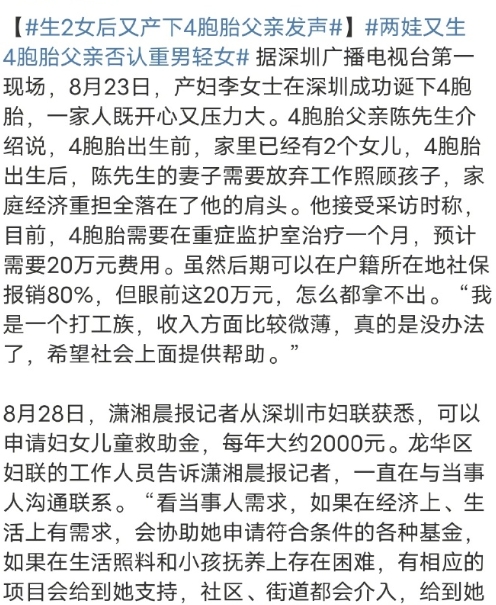 【#生2女后又产下4胞胎父亲发声#】#两娃又生4胞胎父亲否认重男轻女# 据深圳广播电视台第一现场，8月23日，产妇李女士在深圳成功诞下4胞胎，一家人既开心又压力大。4胞胎父亲陈先生介绍说，4胞胎出生前，家里已经有2个女儿，4胞胎出生后，陈先生的妻子需要放弃工作照顾孩子，家庭经济重担全落在了他的肩头。他接受采访时称，目前，4胞胎需要在重症监护室治疗一个月，预计需要20万元费用。虽然后期可以在户籍所在地社保报销80%，但眼前这20万元，怎么都拿不出。“我是一个打工族，收入方面比较微薄，真的是没办法了，希望社会上面提供帮助。”

8月28日，潇湘晨报记者从深圳市妇联获悉，可以申请妇女儿童救助金，每年大约2000元。龙华区妇联的工作人员告诉潇湘晨报记者，一直在与当事人沟通联系。“看当事人需求，如果在经济上、生活上有需求，会协助她申请符合条件的各种基金，如果在生活照料和小孩抚养上存在困难，有相应的项目会给到她支持，社区、街道都会介入，给到她